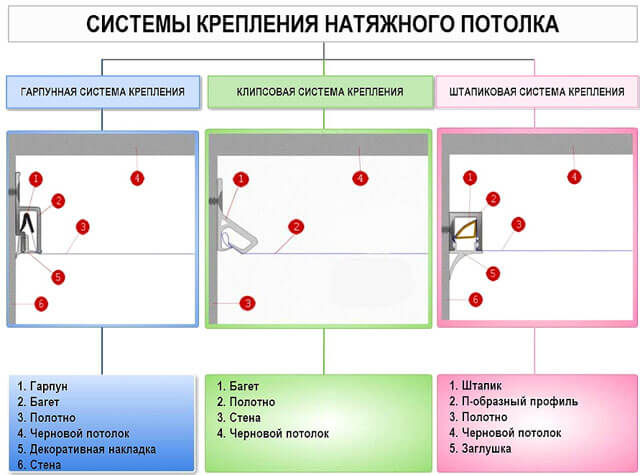 СИСТЕМЫ КРЕПЛЕНИЯ НАТЯЖНОГО ПОТОЛКА

ГАРПУННАЯ СИСТЕМА КРЕПЛЕНИЯ

1
2
3
4
5
6

1. Гарпун
2. Багет
3. Полотно
4. Черновой потолок
5. Декоративная накладка
6. Стена

КЛИПСОВАЯ СИСТЕМА КРЕПЛЕНИЯ

1
2
3
4

1. Багет
2. Полотно
3. Стена
4. Черновой потолок

ШТАПИКОВАЯ СИСТЕМА КРЕПЛЕНИЯ

1
2
3
4
5
6

1. Штапик
2. П-образный профиль
3. Полотно
4. Черновой потолок
5. Заглушка